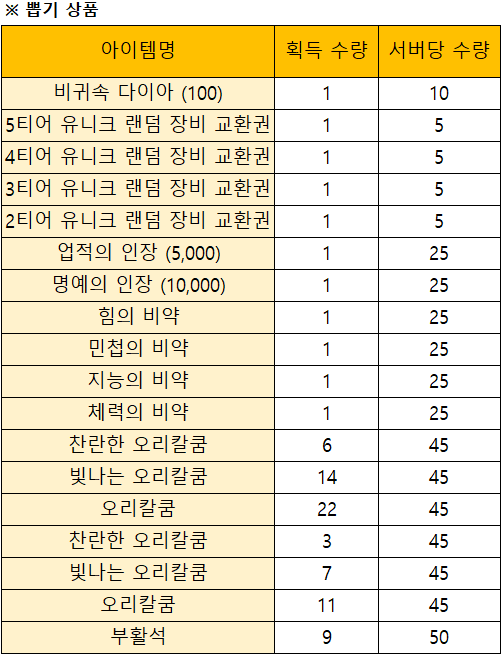 ※ 뽑기 상품

| 아이템명 | 획득 수량 | 서버당 수량 |
|---|---|---|
| 비귀속 다이아 (100) | 1 | 10 |
| 5티어 유니크 랜덤 장비 교환권 | 1 | 5 |
| 4티어 유니크 랜덤 장비 교환권 | 1 | 5 |
| 3티어 유니크 랜덤 장비 교환권 | 1 | 5 |
| 2티어 유니크 랜덤 장비 교환권 | 1 | 5 |
| 업적의 인장 (5,000) | 1 | 25 |
| 명예의 인장 (10,000) | 1 | 25 |
| 힘의 비약 | 1 | 25 |
| 민첩의 비약 | 1 | 25 |
| 지능의 비약 | 1 | 25 |
| 체력의 비약 | 1 | 25 |
| 찬란한 오리칼쿰 | 6 | 45 |
| 빛나는 오리칼쿰 | 14 | 45 |
| 오리칼쿰 | 22 | 45 |
| 찬란한 오리칼쿰 | 3 | 45 |
| 빛나는 오리칼쿰 | 7 | 45 |
| 오리칼쿰 | 11 | 45 |
| 부활석 | 9 | 50 |